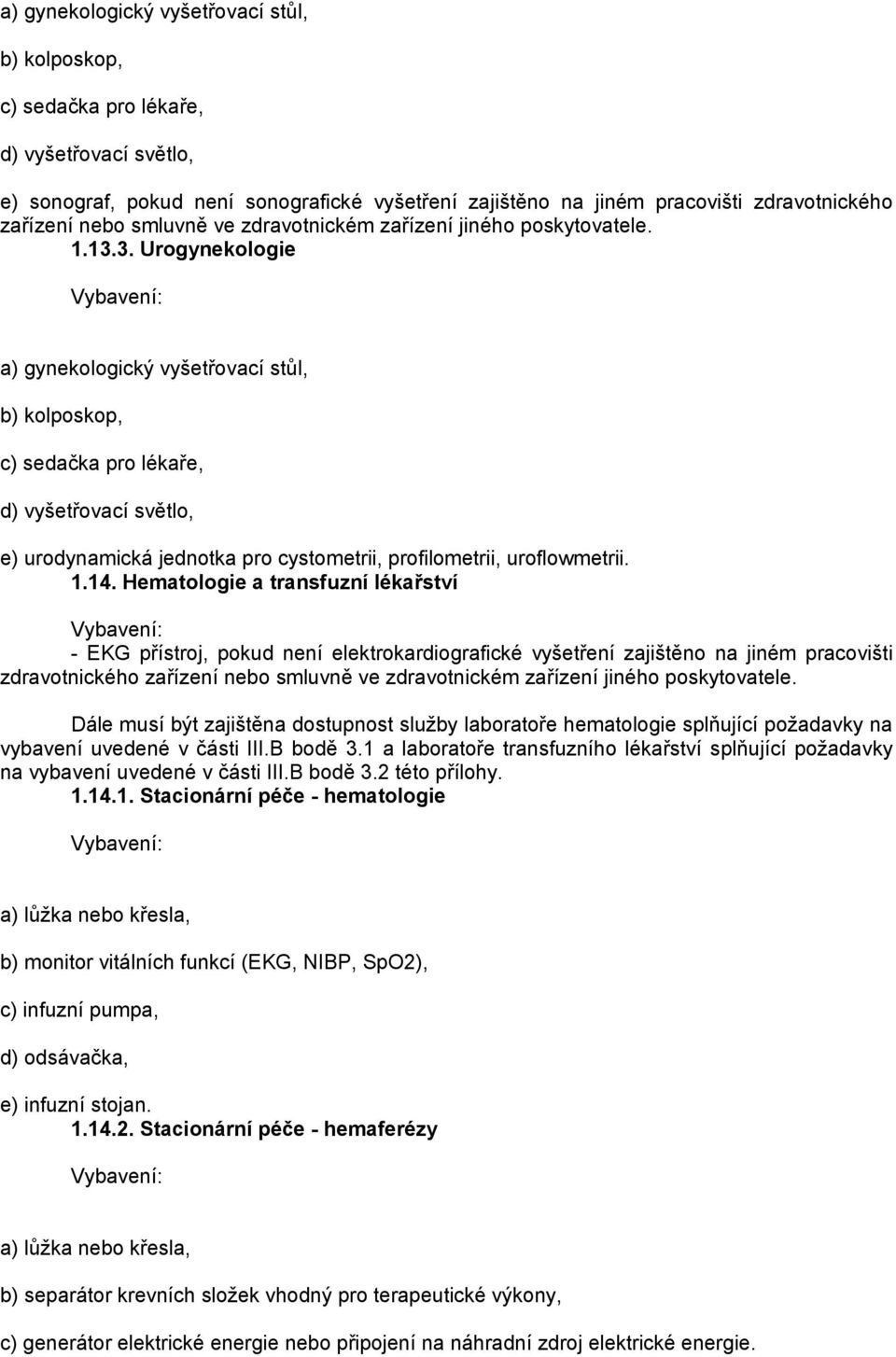 a) gynekologický vyšetřovací stůl,

b) kolposkop,

c) sedačka pro lékaře,

d) vyšetřovací světlo,

e) sonograf, pokud není sonografické vyšetření zajištěno na jiném pracovišti zdravotnického zařízení nebo smluvně ve zdravotnickém zařízení jiného poskytovatele.

1.13.3. Urogynekologie

Vybavení:

a) gynekologický vyšetřovací stůl,

b) kolposkop,

c) sedačka pro lékaře,

d) vyšetřovací světlo,

e) urodynamická jednotka pro cystometrii, profilometrii, uroflowmetrii.

1.14. Hematologie a transfuzní lékařství

Vybavení:

- EKG přístroj, pokud není elektrokardiografické vyšetření zajištěno na jiném pracovišti zdravotnického zařízení nebo smluvně ve zdravotnickém zařízení jiného poskytovatele.

Dále musí být zajištěna dostupnost služby laboratoře hematologie splňující požadavky na vybavení uvedené v části III.B bodě 3.1 a laboratoře transfuzního lékařství splňující požadavky na vybavení uvedené v části III.B bodě 3.2 této přílohy.

1.14.1. Stacionární péče - hematologie

Vybavení:

a) lůžka nebo křesla,

b) monitor vitálních funkcí (EKG, NIBP, SpO2),

c) infuzní pumpa,

d) odsávačka,

e) infuzní stojan.

1.14.2. Stacionární péče - hemaferézy

Vybavení:

a) lůžka nebo křesla,

b) separátor krevních složek vhodný pro terapeutické výkony,

c) generátor elektrické energie nebo připojení na náhradní zdroj elektrické energie.